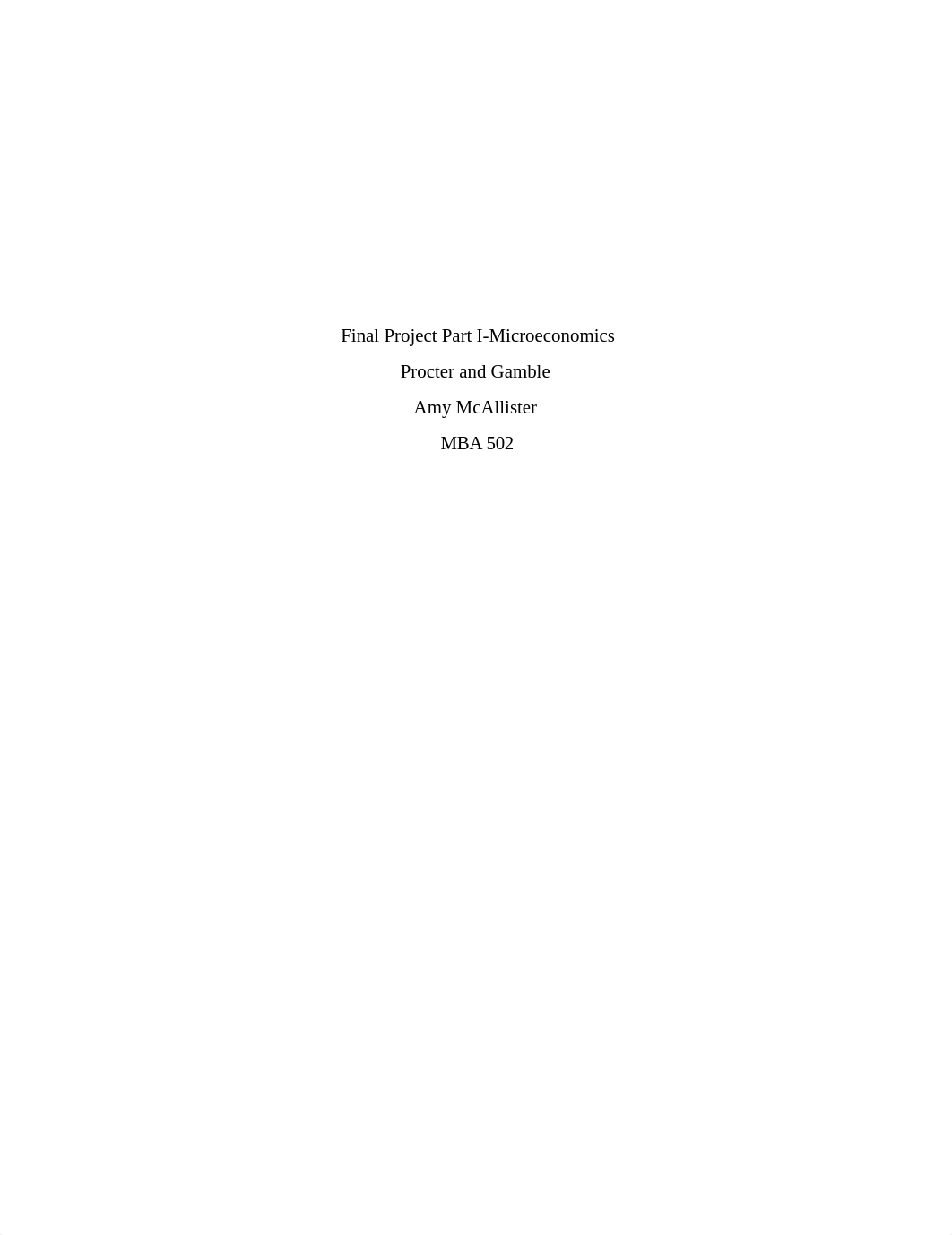 Final Project Part I-Microeconomics

Procter and Gamble

Amy McAllister

MBA 502